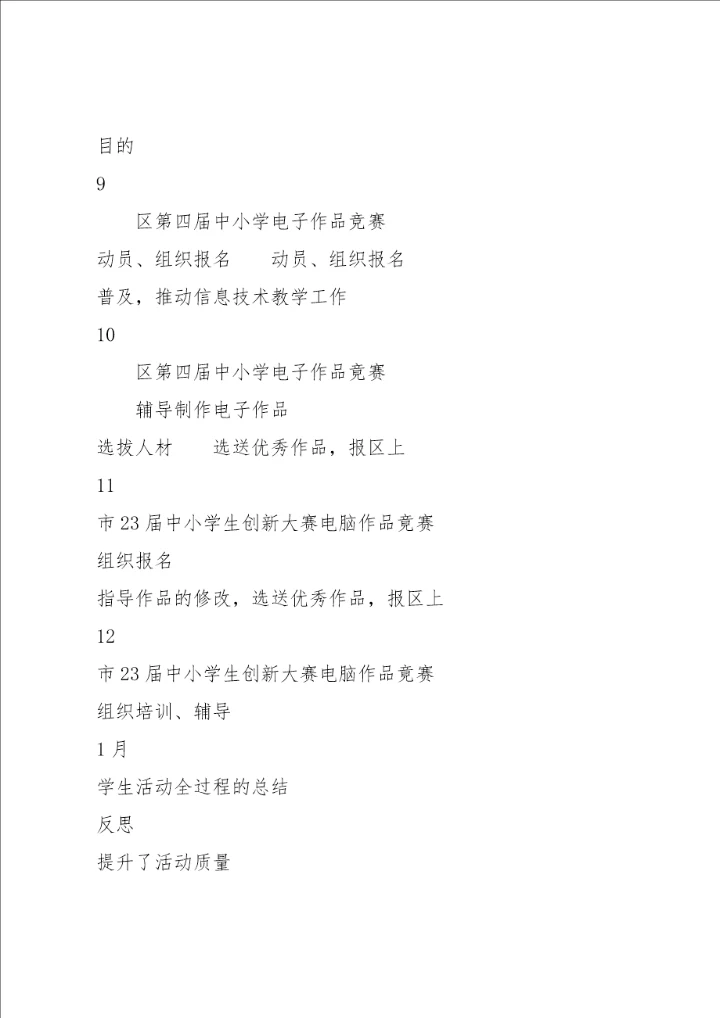 目的

9

区第四届中小学电子作品竞赛

动员、组织报名　　动员、组织报名

普及，推动信息技术教学工作

10

区第四届中小学电子作品竞赛

辅导制作电子作品

选拔人材　　选送优秀作品，报区上

11

市23届中小学生创新大赛电脑作品竞赛

组织报名

指导作品的修改，选送优秀作品，报区上

12

市23届中小学生创新大赛电脑作品竞赛

组织培训、辅导

1月

学生活动全过程的总结

反思

提升了活动质量